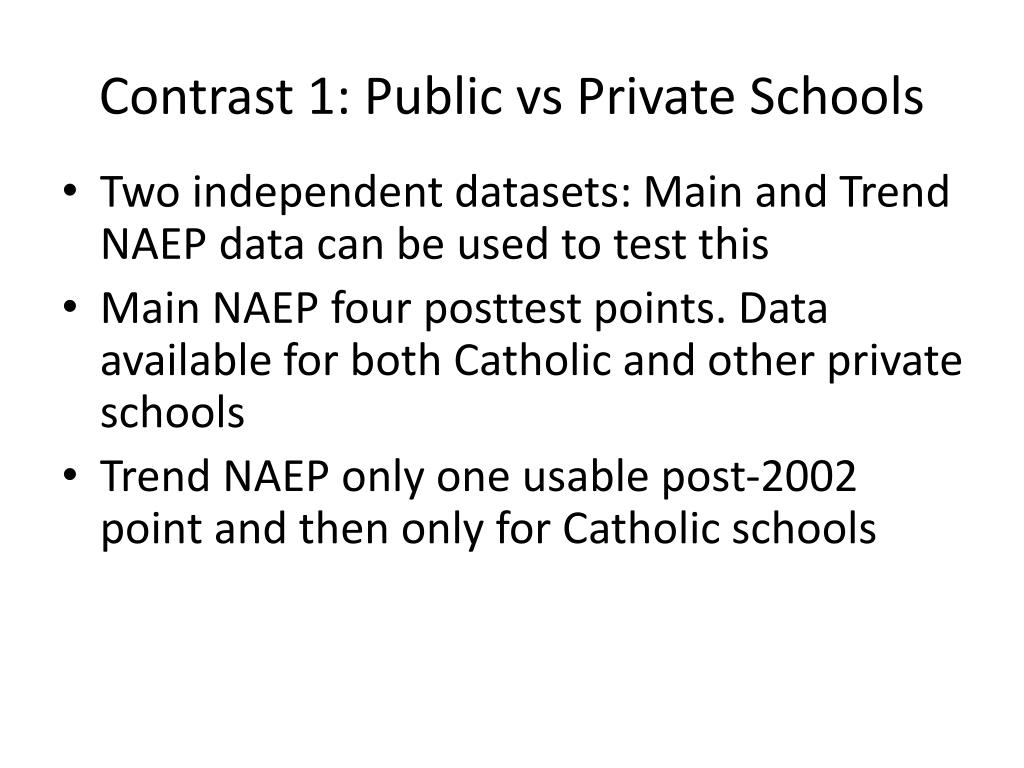 Contrast 1: Public vs Private Schools

• Two independent datasets: Main and Trend NAEP data can be used to test this
• Main NAEP four posttest points. Data available for both Catholic and other private schools
• Trend NAEP only one usable post-2002 point and then only for Catholic schools